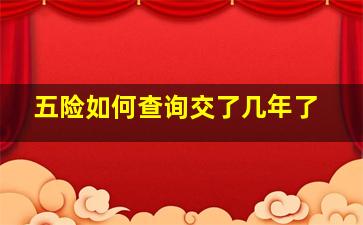 五险如何查询交了几年了